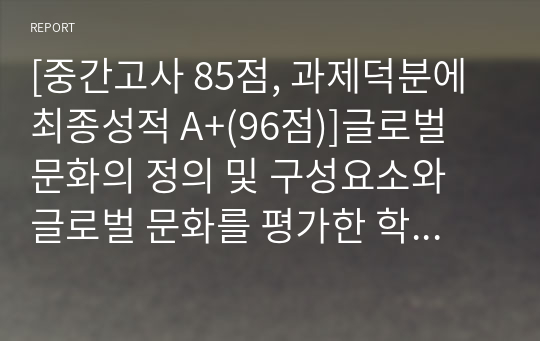 REPORT

[중간고사 85점, 과제덕분에 최종성적 A+(96점)]글로벌 문화의 정의 및 구성요소와 글로벌 문화를 평가한 학...